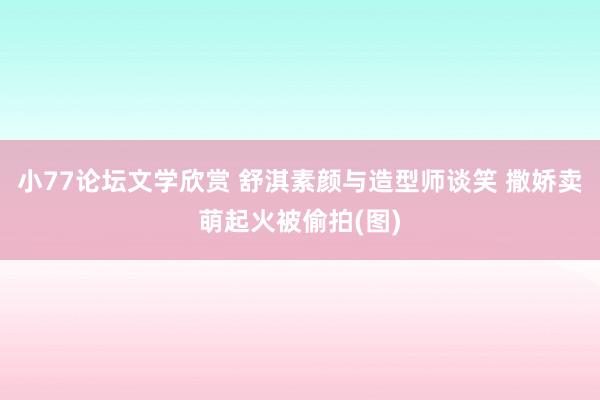 小77论坛文学欣赏 舒淇素颜与造型师谈笑 撒娇卖萌起火被偷拍(图)